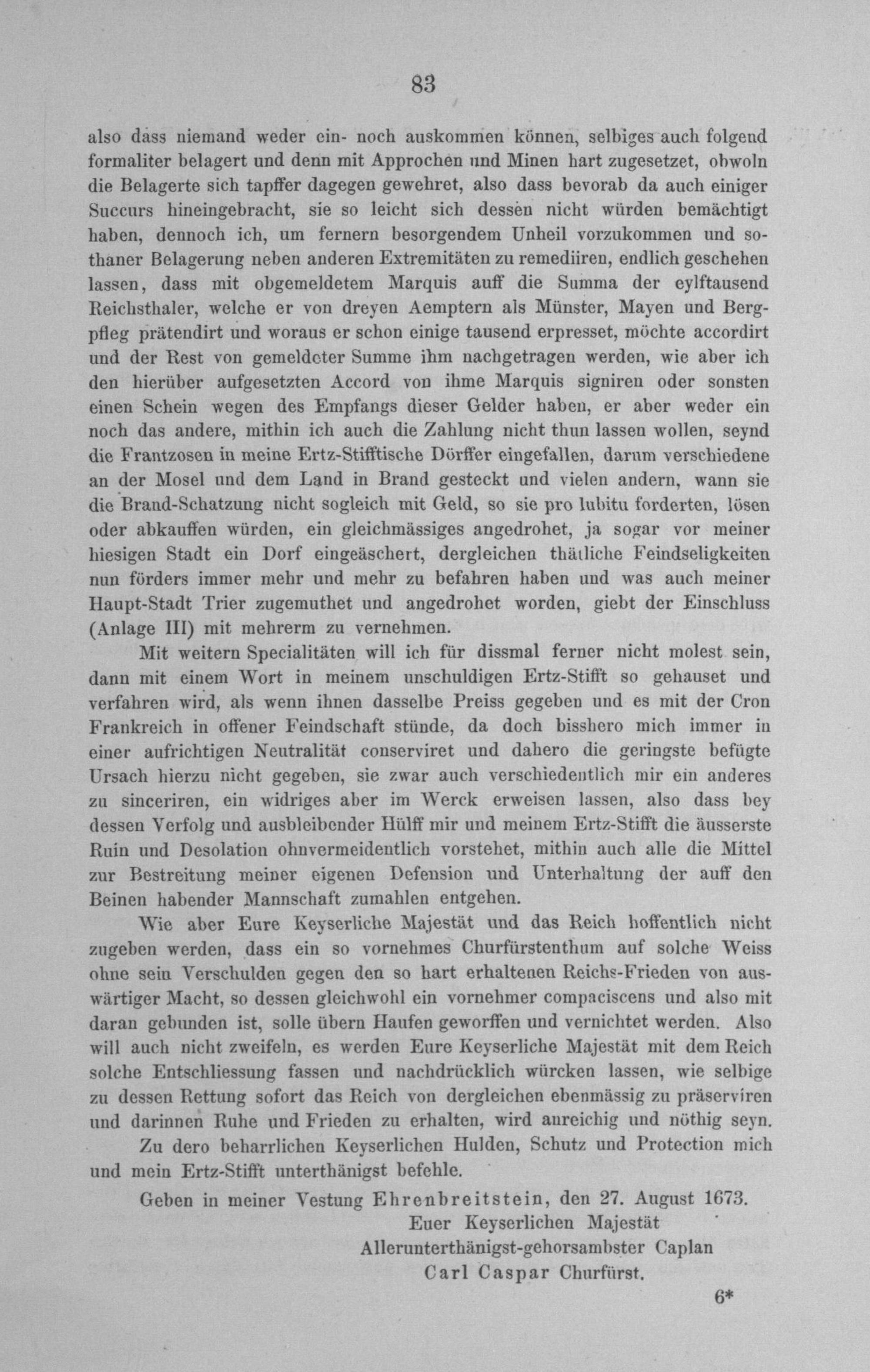 83

also dass niemand weder ein- noch auskommen können, selbiges auch folgend formaliter belagert und denn mit Approchen und Minen hart zugesetzet, obwoln die Belagerte sich tapffer dagegen gewehret, also dass bevorab da auch einiger Succurs hineingebracht, sie so leicht sich dessen nicht würden bemächtigt haben, dennoch ich, um fernern besorgendem Unheil vorzukommen und sothaner Belagerung neben anderen Extremitäten zu remediiren, endlich geschehen lassen, dass mit obgemeldetem Marquis auff die Summa der eylftausend Reichsthaler, welche er von dreyen Aemptern als Münster, Mayen und Bergpfleg prätendirt und woraus er schon einige tausend erpresset, möchte accordirt und der Rest von gemeldeter Summe ihm nachgetragen werden, wie aber ich den hierüber aufgesetzten Accord von ihme Marquis signiren oder sonsten einen Schein wegen des Empfangs dieser Gelder haben, er aber weder ein noch das andere, mithin ich auch die Zahlung nicht thun lassen wollen, seynd die Frantzosen in meine Ertz-Stifftische Dörffer eingefallen, darum verschiedene an der Mosel und dem Land in Brand gesteckt und vielen andern, wann sie die Brand-Schatzung nicht sogleich mit Geld, so sie pro lubitu forderten, lösen oder abkauffen würden, ein gleichmässiges angedrohet, ja sogar vor meiner hiesigen Stadt ein Dorf eingeäschert, dergleichen thätliche Feindseligkeiten nun förders immer mehr und mehr zu befahren haben und was auch meiner Haupt-Stadt Trier zugemuthet und angedrohet worden, giebt der Einschluss (Anlage III) mit mehrerm zu vernehmen.

Mit weitern Specialitäten will ich für dissmal ferner nicht molest sein, dann mit einem Wort in meinem unschuldigen Ertz-Stifft so gehauset und verfahren wird, als wenn ihnen dasselbe Preiss gegeben und es mit der Cron Frankreich in offener Feindschaft stünde, da doch bisshero mich immer in einer aufrichtigen Neutralität conserviret und dahero die geringste befügte Ursach hierzu nicht gegeben, sie zwar auch verschiedentlich mir ein anderes zu sinceriren, ein widriges aber im Werck erweisen lassen, also dass bey dessen Verfolg und ausbleibender Hülff mir und meinem Ertz-Stifft die äusserste Ruin und Desolation ohnvermeidentlich vorstehet, mithin auch alle die Mittel zur Bestreitung meiner eigenen Defension und Unterhaltung der auff den Beinen habender Mannschaft zumahlen entgehen.

Wie aber Eure Keyserliche Majestät und das Reich hoffentlich nicht zugeben werden, dass ein so vornehmes Churfürstenthum auf solche Weiss ohne sein Verschulden gegen den so hart erhaltenen Reichs-Frieden von auswärtiger Macht, so dessen gleichwohl ein vornehmer compaciscens und also mit daran gebunden ist, solle übern Haufen geworffen und vernichtet werden. Also will auch nicht zweifeln, es werden Eure Keyserliche Majestät mit dem Reich solche Entschliessung fassen und nachdrücklich würcken lassen, wie selbige zu dessen Rettung sofort das Reich von dergleichen ebenmässig zu präserviren und darinnen Ruhe und Frieden zu erhalten, wird anreichig und nöthig seyn.

Zu dero beharrlichen Keyserlichen Hulden, Schutz und Protection mich und mein Ertz-Stifft unterthänigst befehle.

Geben in meiner Vestung Ehrenbreitstein, den 27. August 1673.

Euer Keyserlichen Majestät
Allerunterthänigst-gehorsambster Caplan
Carl Caspar Churfürst.

6*